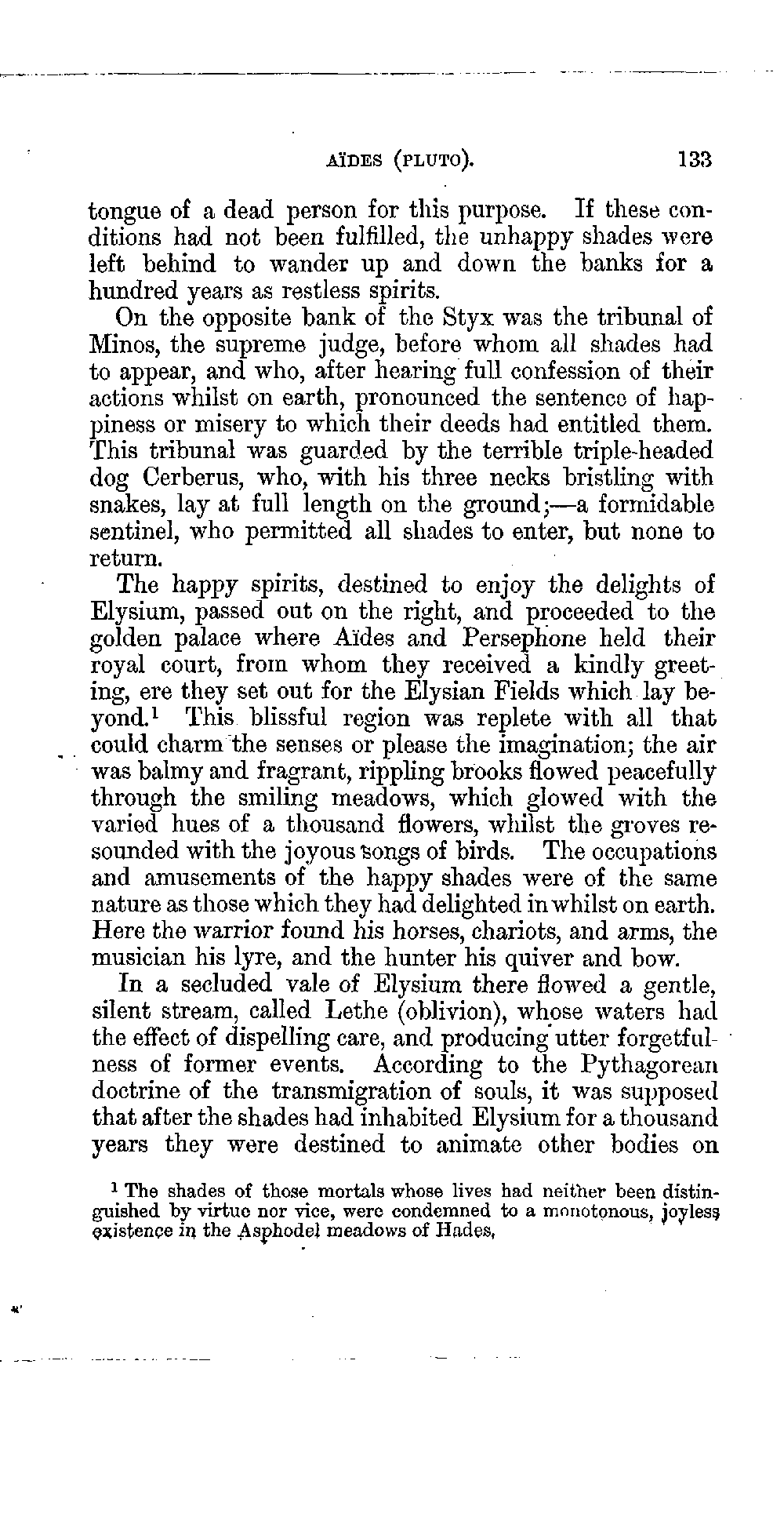 AÏDES (PLUTO). 133

tongue of a dead person for this purpose. If these conditions had not been fulfilled, the unhappy shades were left behind to wander up and down the banks for a hundred years as restless spirits.

On the opposite bank of the Styx was the tribunal of Minos, the supreme judge, before whom all shades had to appear, and who, after hearing full confession of their actions whilst on earth, pronounced the sentence of happiness or misery to which their deeds had entitled them. This tribunal was guarded by the terrible triple-headed dog Cerberus, who, with his three necks bristling with snakes, lay at full length on the ground;—a formidable sentinel, who permitted all shades to enter, but none to return.

The happy spirits, destined to enjoy the delights of Elysium, passed out on the right, and proceeded to the golden palace where Aïdes and Persephone held their royal court, from whom they received a kindly greeting, ere they set out for the Elysian Fields which lay beyond.$^1$ This blissful region was replete with all that could charm the senses or please the imagination; the air was balmy and fragrant, rippling brooks flowed peacefully through the smiling meadows, which glowed with the varied hues of a thousand flowers, whilst the groves resounded with the joyous songs of birds. The occupations and amusements of the happy shades were of the same nature as those which they had delighted in whilst on earth. Here the warrior found his horses, chariots, and arms, the musician his lyre, and the hunter his quiver and bow.

In a secluded vale of Elysium there flowed a gentle, silent stream, called Lethe (oblivion), whose waters had the effect of dispelling care, and producing utter forgetfulness of former events. According to the Pythagorean doctrine of the transmigration of souls, it was supposed that after the shades had inhabited Elysium for a thousand years they were destined to animate other bodies on

$^1$ The shades of those mortals whose lives had neither been distinguished by virtue nor vice, were condemned to a monotonous, joyless existence in the Asphodel meadows of Hades,